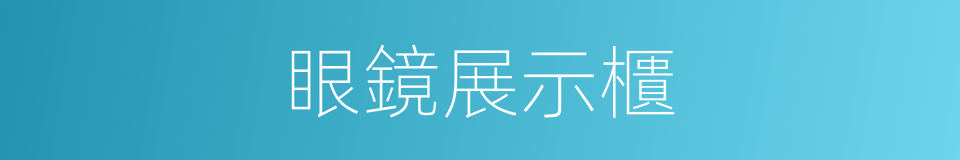 眼鏡展示櫃